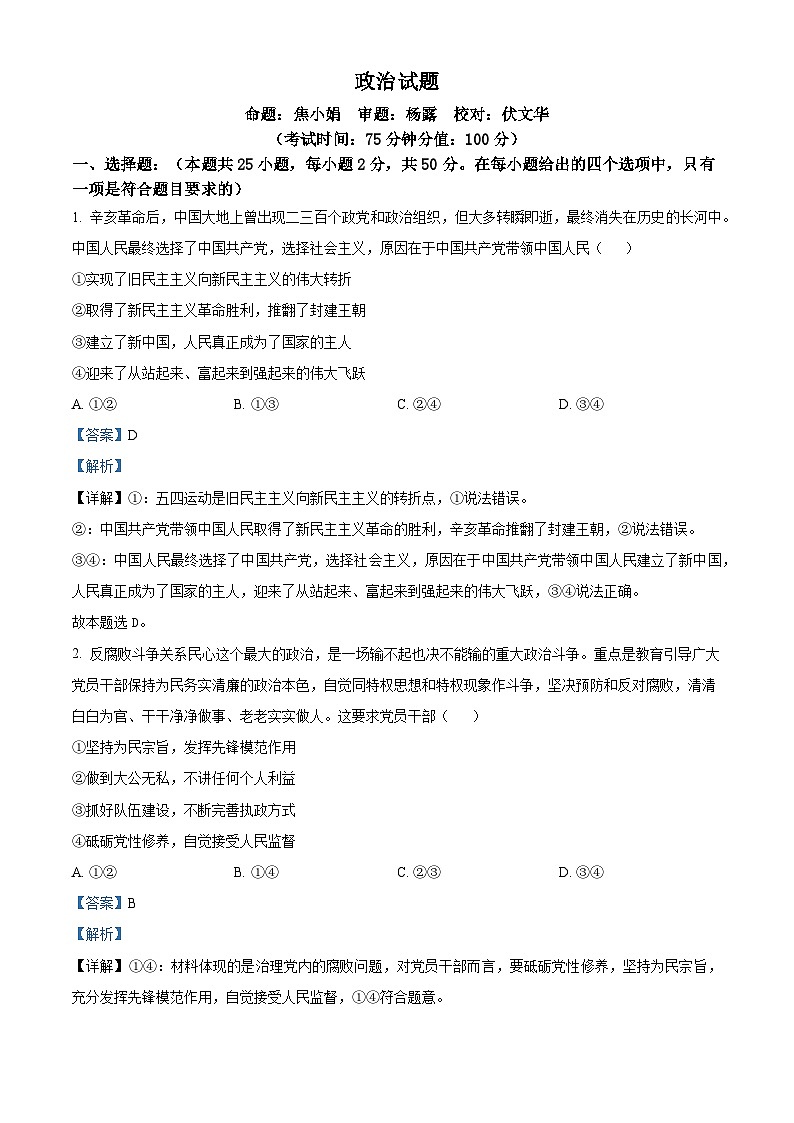 政治试题

命题：焦小娟　审题：杨露　校对：伏文华

（考试时间：75 分钟分值：100 分）

一、选择题：（本题共 25 小题，每小题 2 分，共 50 分。在每小题给出的四个选项中，只有一项是符合题目要求的）

1. 辛亥革命后，中国大地上曾出现二三百个政党和政治组织，但大多转瞬即逝，最终消失在历史的长河中。中国人民最终选择了中国共产党，选择社会主义，原因在于中国共产党带领中国人民（　　）

①实现了旧民主主义向新民主主义的伟大转折

②取得了新民主主义革命胜利，推翻了封建王朝

③建立了新中国，人民真正成为了国家的主人

④迎来了从站起来、富起来到强起来的伟大飞跃

A. ①②　　B. ①③　　C. ②④　　D. ③④

【答案】D

【解析】

【详解】①：五四运动是旧民主主义向新民主主义的转折点，①说法错误。

②：中国共产党带领中国人民取得了新民主主义革命的胜利，辛亥革命推翻了封建王朝，②说法错误。

③④：中国人民最终选择了中国共产党，选择社会主义，原因在于中国共产党带领中国人民建立了新中国，人民真正成为了国家的主人，迎来了从站起来、富起来到强起来的伟大飞跃，③④说法正确。

故本题选 D。

2. 反腐败斗争关系民心这个最大的政治，是一场输不起也决不能输的重大政治斗争。重点是教育引导广大党员干部保持为民务实清廉的政治本色，自觉同特权思想和特权现象作斗争，坚决预防和反对腐败，清清白白为官、干干净净做事、老老实实做人。这要求党员干部（　　）

①坚持为民宗旨，发挥先锋模范作用

②做到大公无私，不讲任何个人利益

③抓好队伍建设，不断完善执政方式

④砥砺党性修养，自觉接受人民监督

A. ①②　　B. ①④　　C. ②③　　D. ③④

【答案】B

【解析】

【详解】①④：材料体现的是治理党内的腐败问题，对党员干部而言，要砥砺党性修养，坚持为民宗旨，充分发挥先锋模范作用，自觉接受人民监督，①④符合题意。